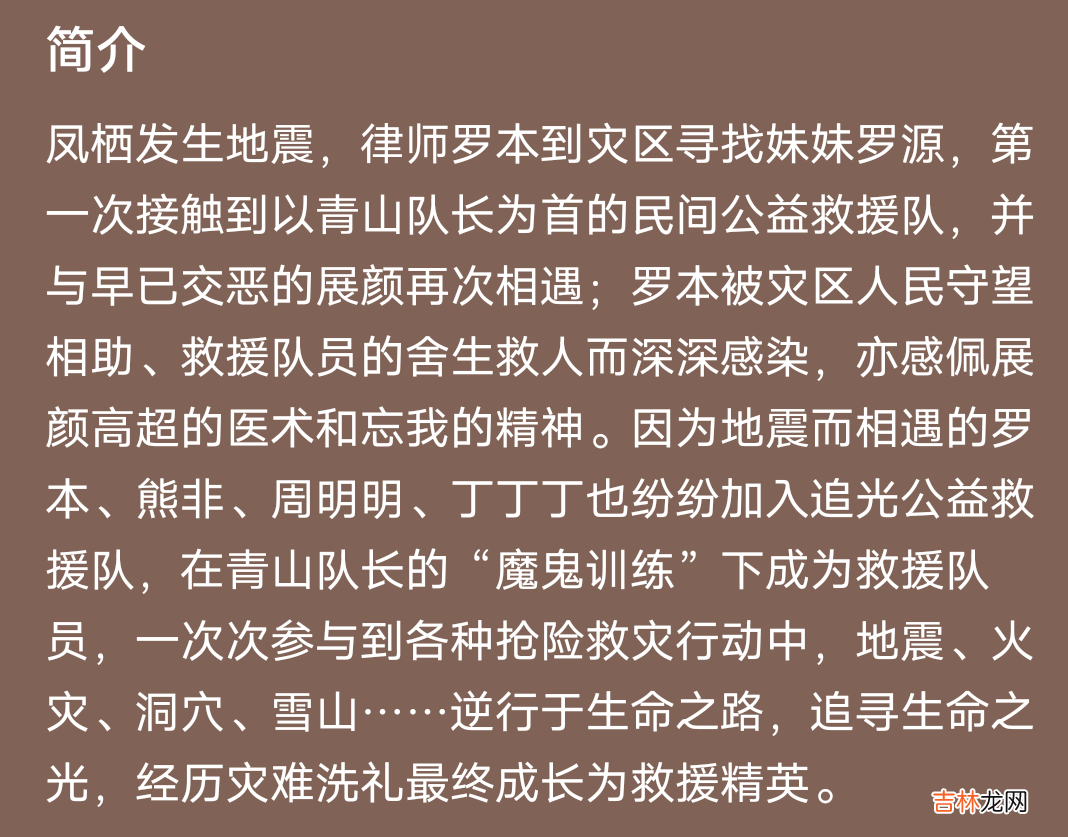 简介

凤栖发生地震，律师罗本到灾区寻找妹妹罗源，第一次接触到以青山队长为首的民间公益救援队，并与早已交恶的展颜再次相遇；罗本被灾区人民守望相助、救援队员的舍生救人而深深感染，亦感佩展颜高超的医术和忘我的精神。因为地震而相遇的罗本、熊非、周明明、丁丁丁也纷纷加入追光公益救援队，在青山队长的“魔鬼训练”下成为救援队员，一次次参与到各种抢险救灾行动中，地震、火灾、洞穴、雪山……逆行于生命之路，追寻生命之光，经历灾难洗礼最终成长为救援精英。

吉林龙网